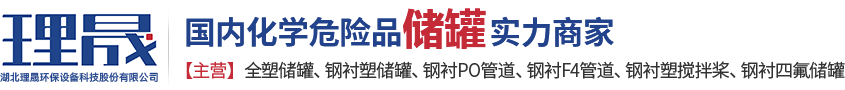 理晟
湖北理晟环保设备科技股份有限公司

国内化学危险品储罐实力商家

【主营】全塑储罐、钢衬塑储罐、钢衬PO管道、钢衬F4管道、钢衬塑搅拌桨、钢衬四氟储罐